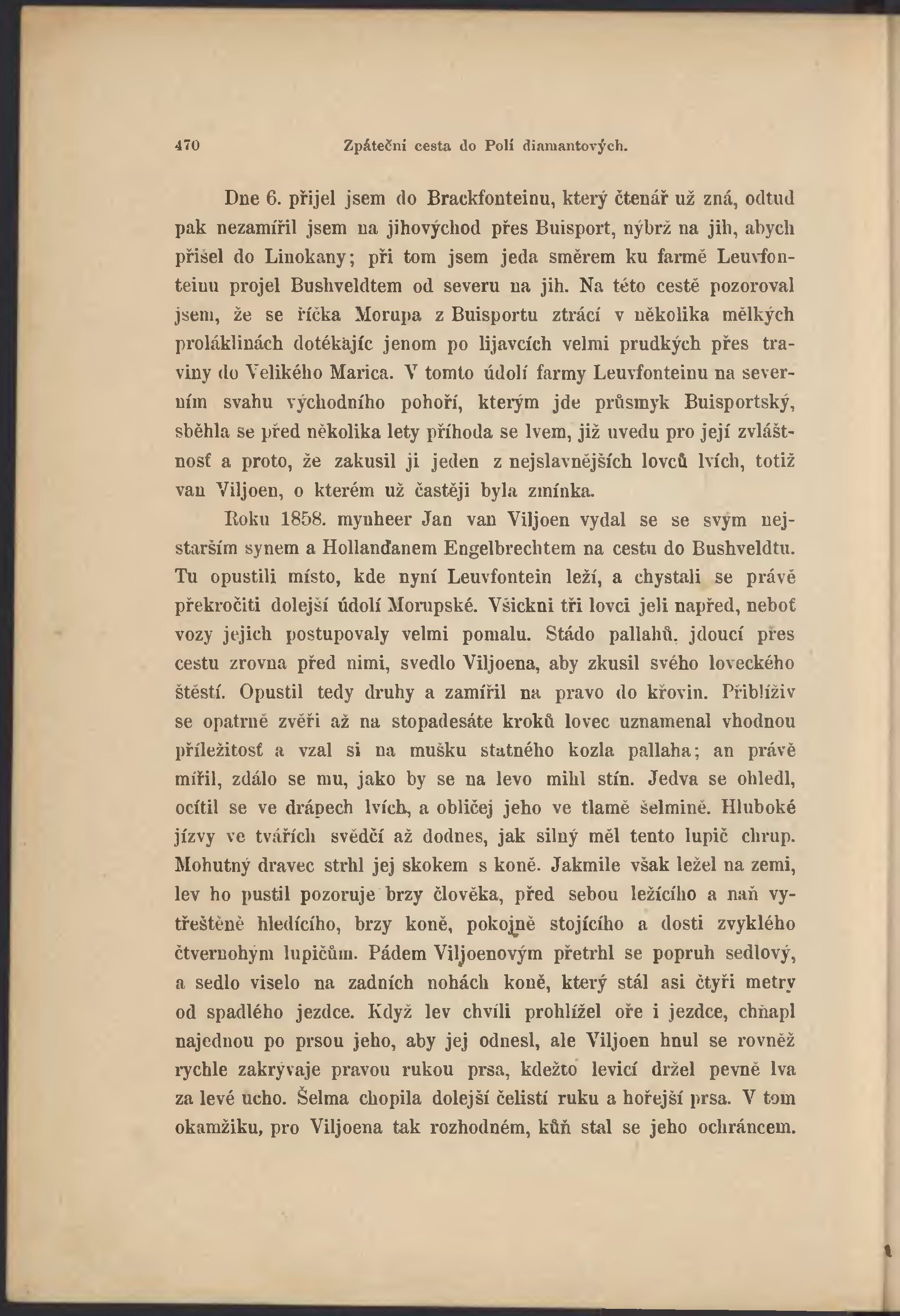 470 Zpáteční cesta do Polí diamantových.

Dne 6. přijel jsem do Brackfonteinu, který čtenář už zná, odtud pak nezamířil jsem na jihovýchod přes Buisport, nýbrž na jih, abych přišel do Linokany; při tom jsem jeda směrem ku farmě Leuvfonteinu projel Bushveldtem od severu na jih. Na této cestě pozoroval jsem, že se říčka Morupa z Buisportu ztrácí v několika mělkých proláklinách dotékajíc jenom po lijavcích velmi prudkých přes traviny do Velikého Marica. V tomto údolí farmy Leuvfonteinu na severním svahu východního pohoří, kterým jde průsmyk Buisportský, sběhla se před několika lety příhoda se lvem, již uvedu pro její zvláštnosť a proto, že zakusil ji jeden z nejslavnějších lovců lvích, totiž van Viljoen, o kterém už častěji byla zmínka.

Roku 1858. mynheer Jan van Viljoen vydal se se svým nejstarším synem a Hollanďanem Engelbrechtem na cestu do Bushveldtu. Tu opustili místo, kde nyní Leuvfontein leží, a chystali se právě překročiti dolejší údolí Morupské. Všickni tři lovci jeli napřed, neboť vozy jejich postupovaly velmi pomalu. Stádo pallahů, jdoucí přes cestu zrovna před nimi, svedlo Viljoena, aby zkusil svého loveckého štěstí. Opustil tedy druhy a zamířil na pravo do křovin. Přiblíživ se opatrně zvěři až na stopadesáte kroků lovec uznamenal vhodnou příležitosť a vzal si na mušku statného kozla pallaha; an právě mířil, zdálo se mu, jako by se na levo mihl stín. Jedva se ohledl, ocítil se ve drápech lvích, a obličej jeho ve tlamě šelmině. Hluboké jízvy ve tvářích svědčí až dodnes, jak silný měl tento lupič chrup. Mohutný dravec strhl jej skokem s koně. Jakmile však ležel na zemi, lev ho pustil pozoruje brzy člověka, před sebou ležícího a naň vytřeštěně hledícího, brzy koně, pokojně stojícího a dosti zvyklého čtvernohým lupičům. Pádem Viljoenovým přetrhl se popruh sedlový, a sedlo viselo na zadních nohách koně, který stál asi čtyři metry od spadlého jezdce. Když lev chvíli prohlížel oře i jezdce, chňapl najednou po prsou jeho, aby jej odnesl, ale Viljoen hnul se rovněž rychle zakrývaje pravou rukou prsa, kdežto levicí držel pevně lva za levé ucho. Šelma chopila dolejší čelistí ruku a hořejší prsa. V tom okamžiku, pro Viljoena tak rozhodném, kůň stal se jeho ochráncem.